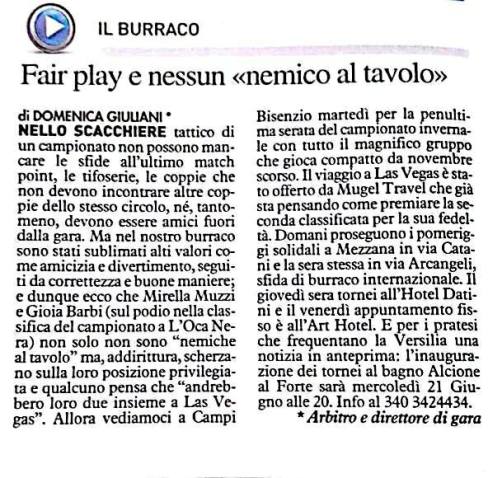 IL BURRACO

Fair play e nessun «nemico al tavolo»

di DOMENICA GIULIANI *
NELLO SCACCHIERE tattico di un campionato non possono mancare le sfide all'ultimo match point, le tifoserie, le coppie che non devono incontrare altre coppie dello stesso circolo, né, tantomeno, devono essere amici fuori dalla gara. Ma nel nostro burraco sono stati sublimati alti valori come amicizia e divertimento, seguiti da correttezza e buone maniere; e dunque ecco che Mirella Muzzi e Gioia Barbi (sul podio nella classifica del campionato a L'Oca Nera) non solo non sono "nemiche al tavolo" ma, addirittura, scherzano sulla loro posizione privilegiata e qualcuno pensa che "andrebbero loro due insieme a Las Vegas". Allora vediamoci a Campi Bisenzio martedì per la penultima serata del campionato invernale con tutto il magnifico gruppo che gioca compatto da novembre scorso. Il viaggio a Las Vegas è stato offerto da Mugel Travel che già sta pensando come premiare la seconda classificata per la sua fedeltà. Domani proseguono i pomeriggi solidali a Mezzana in via Catani e la sera stessa in via Arcangeli, sfida di burraco internazionale. Il giovedì sera tornei all'Hotel Datini e il venerdì appuntamento fisso è all'Art Hotel. E per i pratesi che frequentano la Versilia una notizia in anteprima: l'inaugurazione dei tornei al bagno Alcione al Forte sarà mercoledì 21 Giugno alle 20. Info al 340 3424434.

* Arbitro e direttore di gara